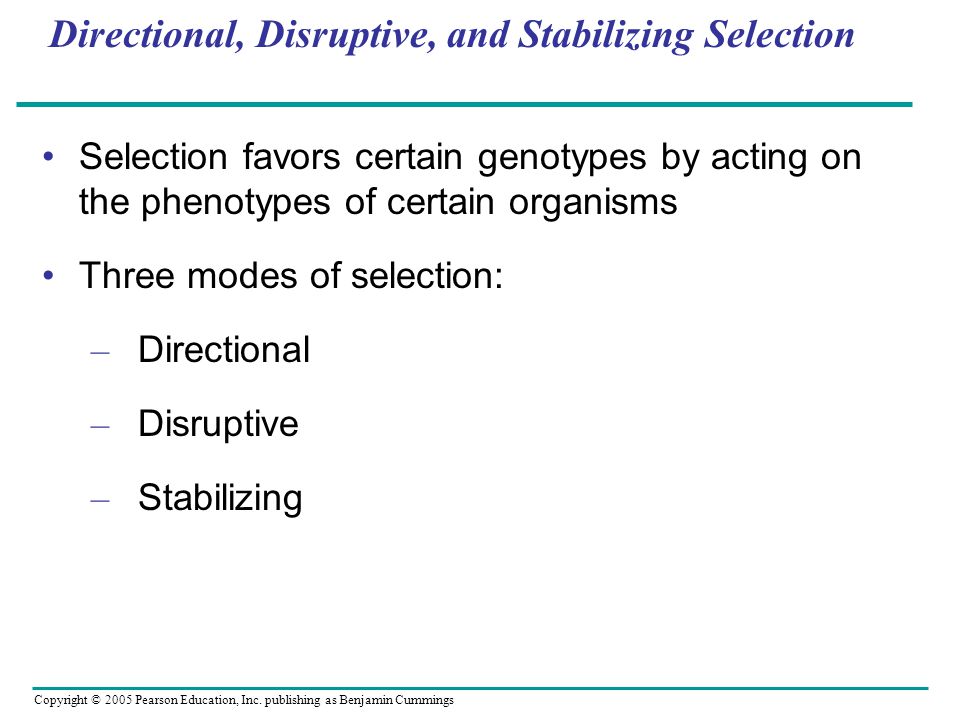 Directional, Disruptive, and Stabilizing Selection

• Selection favors certain genotypes by acting on the phenotypes of certain organisms

• Three modes of selection:

– Directional

– Disruptive

– Stabilizing

Copyright © 2005 Pearson Education, Inc. publishing as Benjamin Cummings